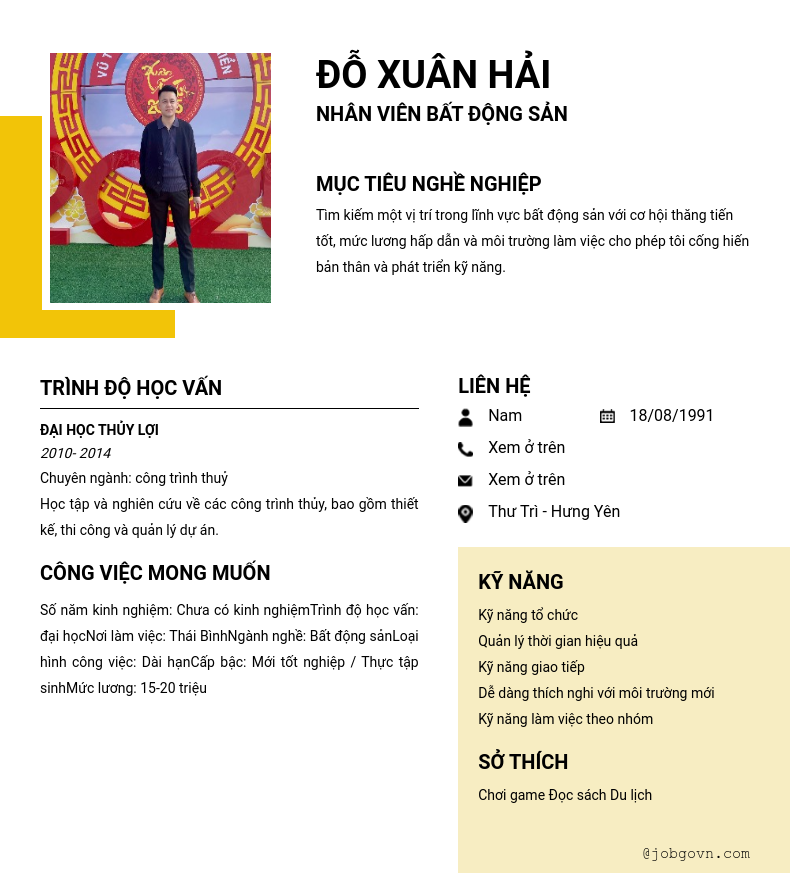 ĐỖ XUÂN HẢI
NHÂN VIÊN BẤT ĐỘNG SẢN

MỤC TIÊU NGHỀ NGHIỆP
Tìm kiếm một vị trí trong lĩnh vực bất động sản với cơ hội thăng tiến tốt, mức lương hấp dẫn và môi trường làm việc cho phép tôi cống hiến bản thân và phát triển kỹ năng.

TRÌNH ĐỘ HỌC VẤN
ĐẠI HỌC THỦY LỢI
2010- 2014
Chuyên ngành: công trình thuỷ
Học tập và nghiên cứu về các công trình thủy, bao gồm thiết kế, thi công và quản lý dự án.

CÔNG VIỆC MONG MUỐN
Số năm kinh nghiệm: Chưa có kinh nghiệmTrình độ học vấn: đại họcNơi làm việc: Thái BìnhNgành nghề: Bất động sảnLoại hình công việc: Dài hạnCấp bậc: Mới tốt nghiệp / Thực tập sinhMức lương: 15-20 triệu

LIÊN HỆ
Nam
18/08/1991
Xem ở trên
Xem ở trên
Thư Trì - Hưng Yên

KỸ NĂNG
Kỹ năng tổ chức
Quản lý thời gian hiệu quả
Kỹ năng giao tiếp
Dễ dàng thích nghi với môi trường mới
Kỹ năng làm việc theo nhóm

SỞ THÍCH
Chơi game Đọc sách Du lịch

@jobgovn.com